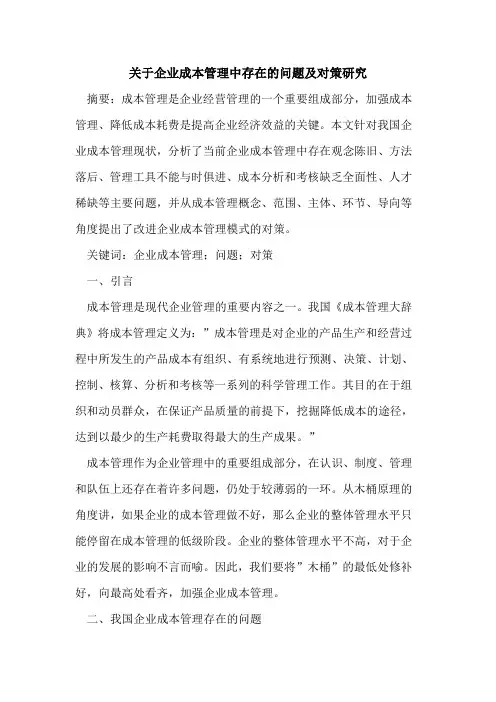 关于企业成本管理中存在的问题及对策研究

摘要：成本管理是企业经营管理的一个重要组成部分，加强成本管理、降低成本耗费是提高企业经济效益的关键。本文针对我国企业成本管理现状，分析了当前企业成本管理中存在观念陈旧、方法落后、管理工具不能与时俱进、成本分析和考核缺乏全面性、人才稀缺等主要问题，并从成本管理概念、范围、主体、环节、导向等角度提出了改进企业成本管理模式的对策。

关键词：企业成本管理；问题；对策

一、引言

成本管理是现代企业管理的重要内容之一。我国《成本管理大辞典》将成本管理定义为：”成本管理是对企业的产品生产和经营过程中所发生的产品成本有组织、有系统地进行预测、决策、计划、控制、核算、分析和考核等一系列的科学管理工作。其目的在于组织和动员群众，在保证产品质量的前提下，挖掘降低成本的途径，达到以最少的生产耗费取得最大的生产成果。”

成本管理作为企业管理中的重要组成部分，在认识、制度、管理和队伍上还存在着许多问题，仍处于较薄弱的一环。从木桶原理的角度讲，如果企业的成本管理做不好，那么企业的整体管理水平只能停留在成本管理的低级阶段。企业的整体管理水平不高，对于企业的发展的影响不言而喻。因此，我们要将”木桶”的最低处修补好，向最高处看齐，加强企业成本管理。

二、我国企业成本管理存在的问题